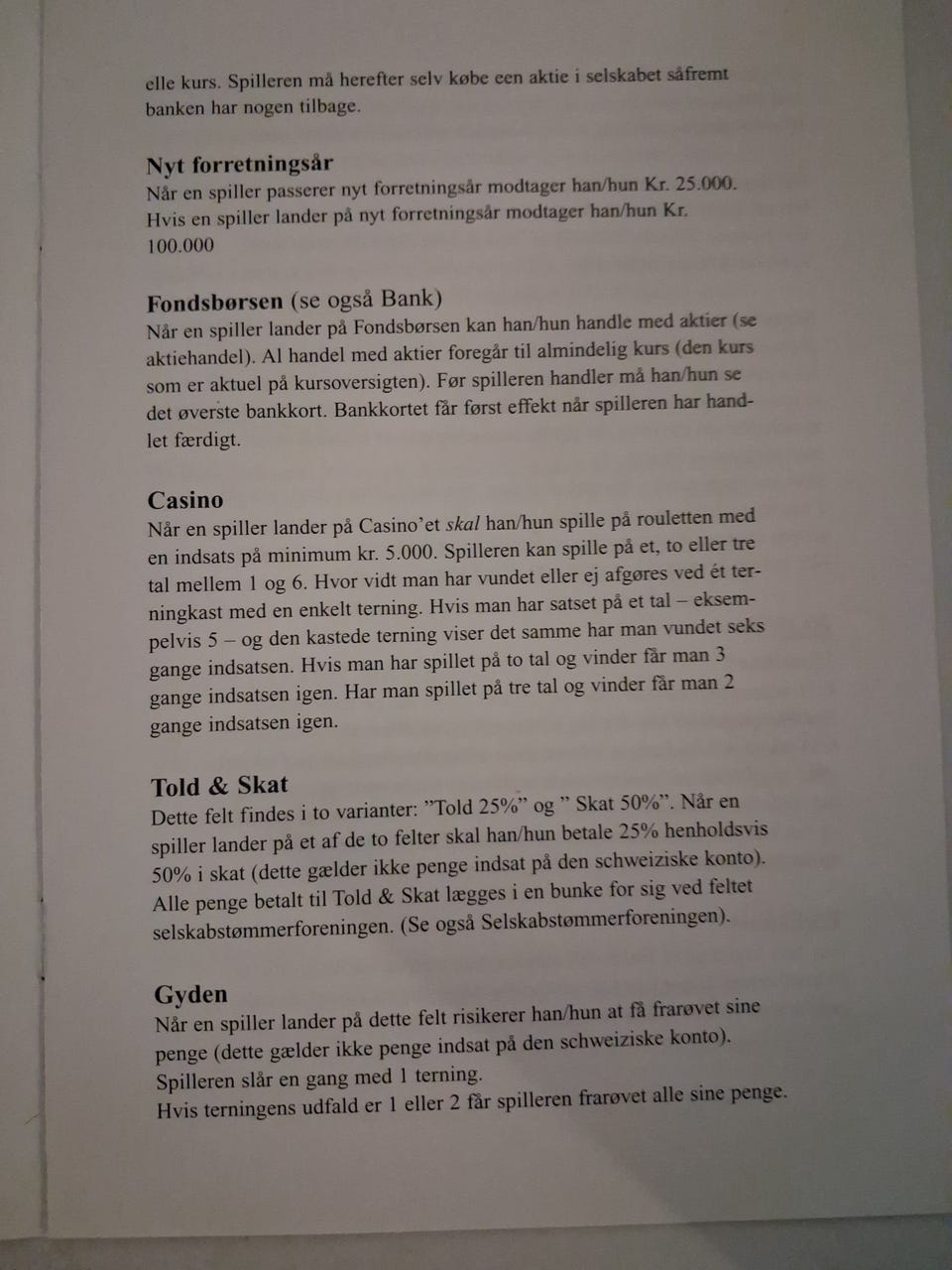 elle kurs. Spilleren må herefter selv købe een aktie i selskabet såfremt banken har nogen tilbage.

Nyt forretningsår
Når en spiller passerer nyt forretningsår modtager han/hun Kr. 25.000. Hvis en spiller lander på nyt forretningsår modtager han/hun Kr. 100.000

Fondsbørsen (se også Bank)
Når en spiller lander på Fondsbørsen kan han/hun handle med aktier (se aktiehandel). Al handel med aktier foregår til almindelig kurs (den kurs som er aktuel på kursoversigten). Før spilleren handler må han/hun se det øverste bankkort. Bankkortet får først effekt når spilleren har handlet færdigt.

Casino
Når en spiller lander på Casino'et skal han/hun spille på rouletten med en indsats på minimum kr. 5.000. Spilleren kan spille på et, to eller tre tal mellem 1 og 6. Hvor vidt man har vundet eller ej afgøres ved ét terningkast med en enkelt terning. Hvis man har satset på et tal – eksempelvis 5 – og den kastede terning viser det samme har man vundet seks gange indsatsen. Hvis man har spillet på to tal og vinder får man 3 gange indsatsen igen. Har man spillet på tre tal og vinder får man 2 gange indsatsen igen.

Told & Skat
Dette felt findes i to varianter: "Told 25%" og " Skat 50%". Når en spiller lander på et af de to felter skal han/hun betale 25% henholdsvis 50% i skat (dette gælder ikke penge indsat på den schweiziske konto). Alle penge betalt til Told & Skat lægges i en bunke for sig ved feltet selskabstømmerforeningen. (Se også Selskabstømmerforeningen).

Gyden
Når en spiller lander på dette felt risikerer han/hun at få frarøvet sine penge (dette gælder ikke penge indsat på den schweiziske konto).
Spilleren slår en gang med 1 terning.
Hvis terningens udfald er 1 eller 2 får spilleren frarøvet alle sine penge.